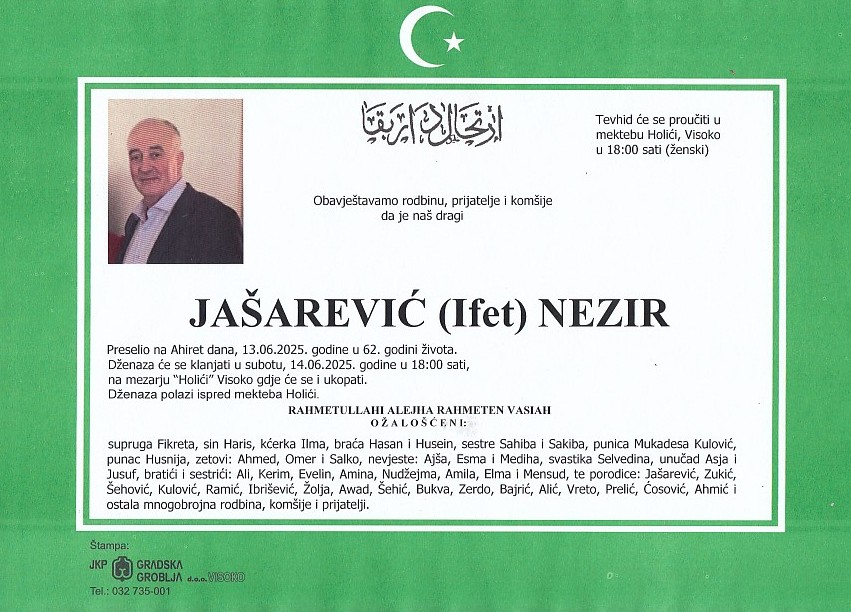 ارتحال دار بقا

Tevhid će se proučiti u mektebu Holići, Visoko u 18:00 sati (ženski)

Obavještavamo rodbinu, prijatelje i komšije da je naš dragi

JAŠAREVIĆ (Ifet) NEZIR

Preselio na Ahiret dana, 13.06.2025. godine u 62. godini života. Dženaza će se klanjati u subotu, 14.06.2025. godine u 18:00 sati, na mezarju "Holići" Visoko gdje će se i ukopati. Dženaza polazi ispred mekteba Holići.

RAHMETULLAHI ALEJHA RAHMETEN VASIAH
OŽALOŠĆENI:

supruga Fikreta, sin Haris, kćerka Ilma, braća Hasan i Husein, sestre Sahiba i Sakiba, punica Mukadesa Kulović, punac Husnija, zetovi: Ahmed, Omer i Salko, nevjeste: Ajša, Esma i Mediha, svastika Selvedina, unučad Asja i Jusuf, bratići i sestrići: Ali, Kerim, Evelin, Amina, Nudžejma, Amila, Elma i Mensud, te porodice: Jašarević, Zukić, Šehović, Kulović, Ramić, Ibrišević, Žolja, Awad, Šehić, Bukva, Zerdo, Bajrić, Alić, Vreto, Prelić, Ćosović, Ahmić i ostala mnogobrojna rodbina, komšije i prijatelji.

Štampa:
JKP GRADSKA GROBLJA d.o.o. VISOKO
Tel.: 032 735-001